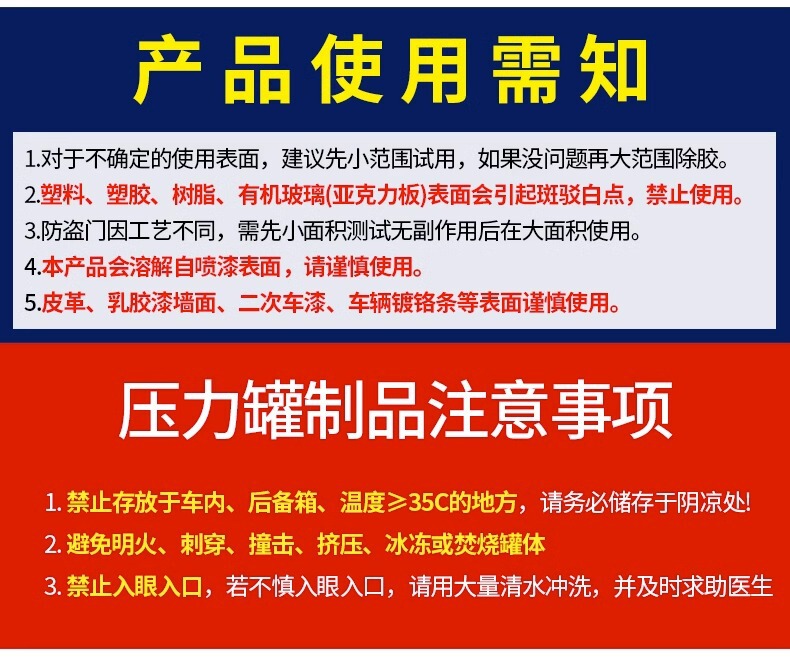 产品使用需知

1.对于不确定的使用表面，建议先小范围试用，如果没问题再大范围除胶。
2.塑料、塑胶、树脂、有机玻璃(亚克力板)表面会引起斑驳白点，禁止使用。
3.防盗门因工艺不同，需先小面积测试无副作用后在大面积使用。
4.本产品会溶解自喷漆表面，请谨慎使用。
5.皮革、乳胶漆墙面、二次车漆、车辆镀铬条等表面谨慎使用。

压力罐制品注意事项

1.禁止存放于车内、后备箱、温度≥35C的地方，请务必储存于阴凉处!
2.避免明火、刺穿、撞击、挤压、冰冻或焚烧罐体
3.禁止入眼入口，若不慎入眼入口，请用大量清水冲洗，并及时求助医生